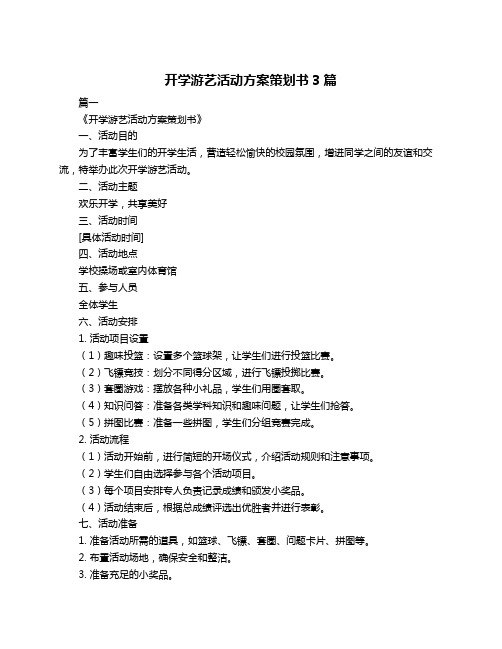 开学游艺活动方案策划书 3 篇

篇一

《开学游艺活动方案策划书》

一、活动目的

为了丰富学生们的开学生活，营造轻松愉快的校园氛围，增进同学之间的友谊和交流，特举办此次开学游艺活动。

二、活动主题

欢乐开学，共享美好

三、活动时间

[具体活动时间]

四、活动地点

学校操场或室内体育馆

五、参与人员

全体学生

六、活动安排

1. 活动项目设置

（1）趣味投篮：设置多个篮球架，让学生们进行投篮比赛。

（2）飞镖竞技：划分不同得分区域，进行飞镖投掷比赛。

（3）套圈游戏：摆放各种小礼品，学生们用圈套取。

（4）知识问答：准备各类学科知识和趣味问题，让学生们抢答。

（5）拼图比赛：准备一些拼图，学生们分组竞赛完成。

2. 活动流程

（1）活动开始前，进行简短的开场仪式，介绍活动规则和注意事项。

（2）学生们自由选择参与各个活动项目。

（3）每个项目安排专人负责记录成绩和颁发小奖品。

（4）活动结束后，根据总成绩评选出优胜者并进行表彰。

七、活动准备

1. 准备活动所需的道具，如篮球、飞镖、套圈、问题卡片、拼图等。

2. 布置活动场地，确保安全和整洁。

3. 准备充足的小奖品。